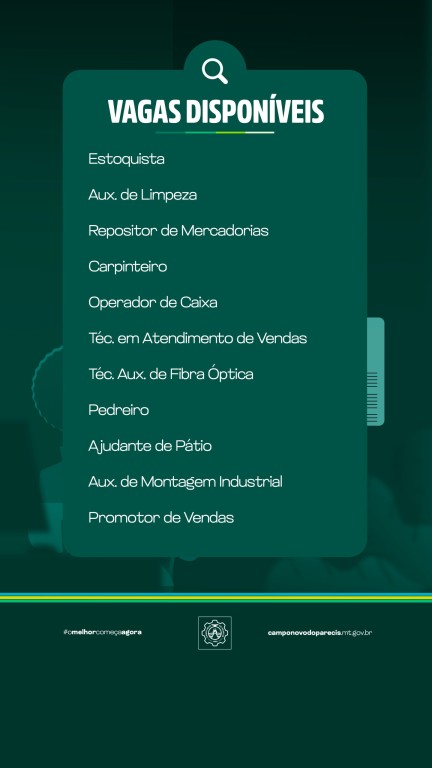 VAGAS DISPONÍVEIS

Estoquista

Aux. de Limpeza

Repositor de Mercadorias

Carpinteiro

Operador de Caixa

Téc. em Atendimento de Vendas

Téc. Aux. de Fibra Óptica

Pedreiro

Ajudante de Pátio

Aux. de Montagem Industrial

Promotor de Vendas

#omelhorcomeçaagora

camponovodoparecis.mt.gov.br